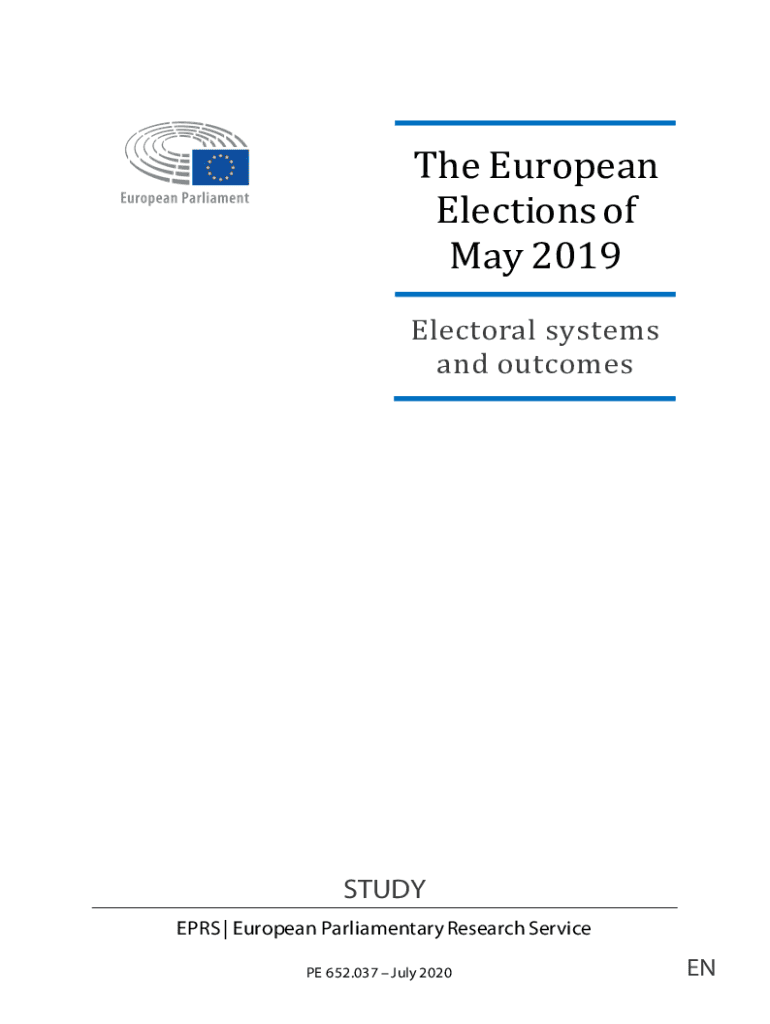 European Parliament

The European Elections of May 2019

Electoral systems and outcomes

STUDY

EPRS | European Parliamentary Research Service

PE 652.037 – July 2020

EN